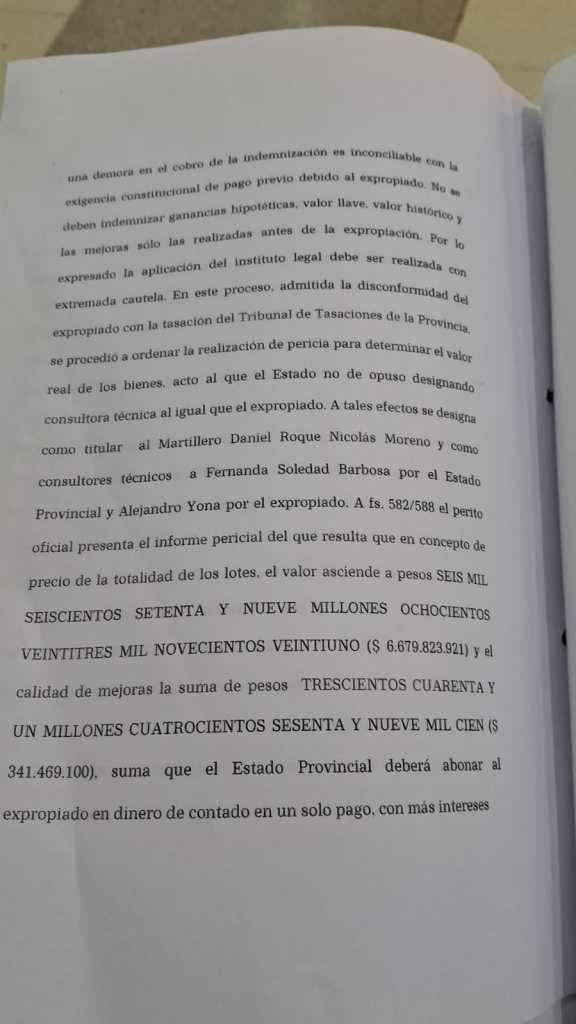 una demora en el cobro de la indemnización es inconciliable con la exigencia constitucional de pago previo debido al expropiado. No se deben indemnizar ganancias hipotéticas, valor llave, valor histórico y las mejoras sólo las realizadas antes de la expropiación. Por lo expresado la aplicación del instituto legal debe ser realizada con extremada cautela. En este proceso, admitida la disconformidad del expropiado con la tasación del Tribunal de Tasaciones de la Provincia, se procedió a ordenar la realización de pericia para determinar el valor real de los bienes, acto al que el Estado no de opuso designando consultora técnica al igual que el expropiado. A tales efectos se designa como titular al Martillero Daniel Roque Nicolás Moreno y como consultores técnicos a Fernanda Soledad Barbosa por el Estado Provincial y Alejandro Yona por el expropiado. A fs. 582/588 el perito oficial presenta el informe pericial del que resulta que en concepto de precio de la totalidad de los lotes, el valor asciende a pesos SEIS MIL SEISCIENTOS SETENTA Y NUEVE MILLONES OCHOCIENTOS VEINTITRES MIL NOVECIENTOS VEINTIUNO ($ 6.679.823.921) y el calidad de mejoras la suma de pesos TRESCIENTOS CUARENTA Y UN MILLONES CUATROCIENTOS SESENTA Y NUEVE MIL CIEN ($ 341.469.100), suma que el Estado Provincial deberá abonar al expropiado en dinero de contado en un solo pago, con más intereses